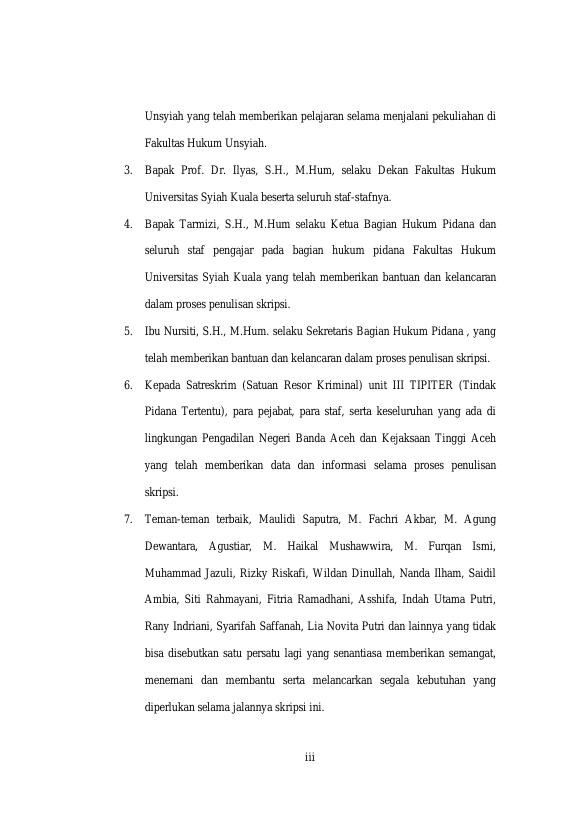 Unsyiah yang telah memberikan pelajaran selama menjalani pekuliahan di Fakultas Hukum Unsyiah.

3. Bapak Prof. Dr. Ilyas, S.H., M.Hum, selaku Dekan Fakultas Hukum Universitas Syiah Kuala beserta seluruh staf-stafnya.

4. Bapak Tarmizi, S.H., M.Hum selaku Ketua Bagian Hukum Pidana dan seluruh staf pengajar pada bagian hukum pidana Fakultas Hukum Universitas Syiah Kuala yang telah memberikan bantuan dan kelancaran dalam proses penulisan skripsi.

5. Ibu Nursiti, S.H., M.Hum. selaku Sekretaris Bagian Hukum Pidana , yang telah memberikan bantuan dan kelancaran dalam proses penulisan skripsi.

6. Kepada Satreskrim (Satuan Resor Kriminal) unit III TIPITER (Tindak Pidana Tertentu), para pejabat, para staf, serta keseluruhan yang ada di lingkungan Pengadilan Negeri Banda Aceh dan Kejaksaan Tinggi Aceh yang telah memberikan data dan informasi selama proses penulisan skripsi.

7. Teman-teman terbaik, Maulidi Saputra, M. Fachri Akbar, M. Agung Dewantara, Agustiar, M. Haikal Mushawwira, M. Furqan Ismi, Muhammad Jazuli, Rizky Riskafi, Wildan Dinullah, Nanda Ilham, Saidil Ambia, Siti Rahmayani, Fitria Ramadhani, Asshifa, Indah Utama Putri, Rany Indriani, Syarifah Saffanah, Lia Novita Putri dan lainnya yang tidak bisa disebutkan satu persatu lagi yang senantiasa memberikan semangat, menemani dan membantu serta melancarkan segala kebutuhan yang diperlukan selama jalannya skripsi ini.

iii